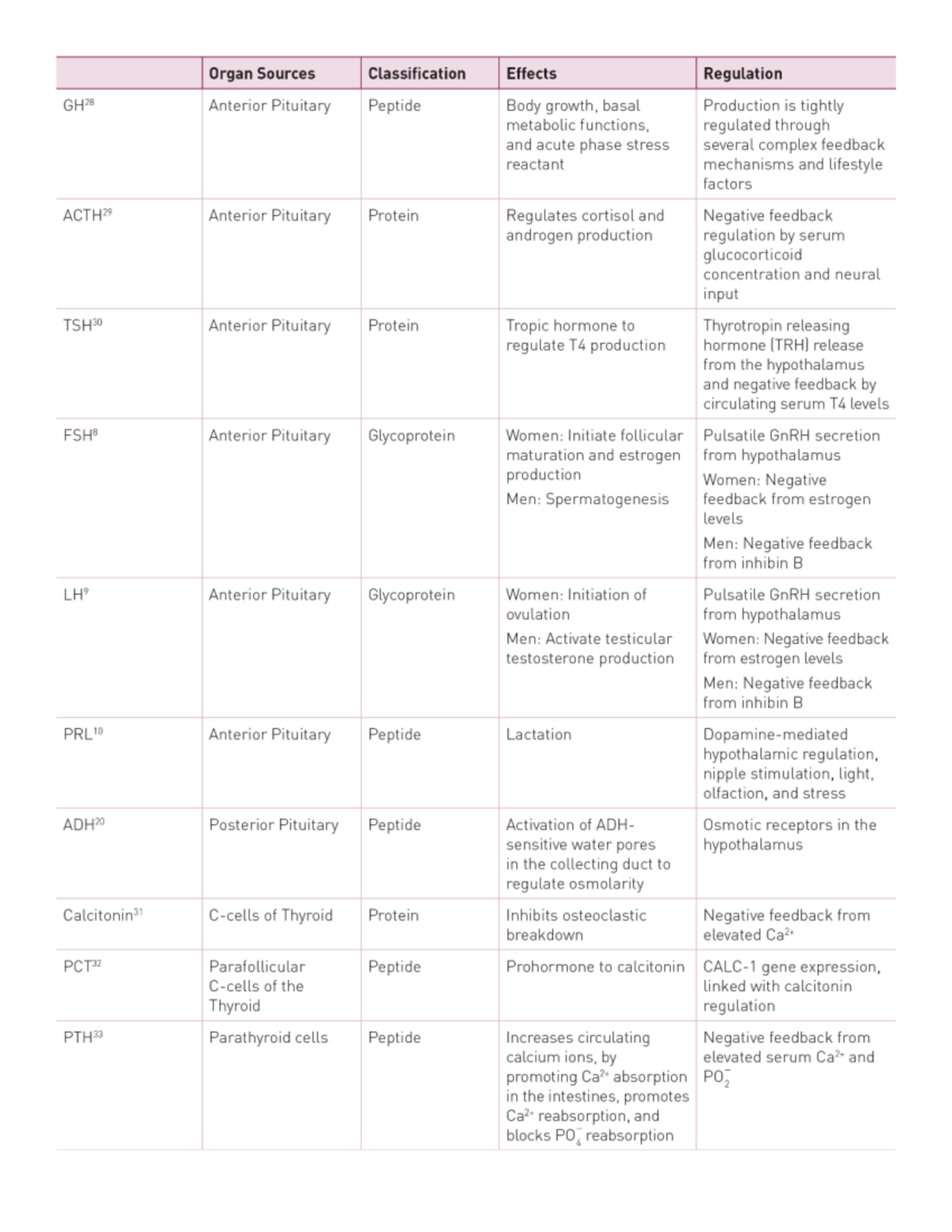 |  | Organ Sources | Classification | Effects | Regulation |
|---|---|---|---|---|
| GH$^{28}$ | Anterior Pituitary | Peptide | Body growth, basal metabolic functions, and acute phase stress reactant | Production is tightly regulated through several complex feedback mechanisms and lifestyle factors |
| ACTH$^{29}$ | Anterior Pituitary | Protein | Regulates cortisol and androgen production | Negative feedback regulation by serum glucocorticoid concentration and neural input |
| TSH$^{30}$ | Anterior Pituitary | Protein | Tropic hormone to regulate T4 production | Thyrotropin releasing hormone (TRH) release from the hypothalamus and negative feedback by circulating serum T4 levels |
| FSH$^{8}$ | Anterior Pituitary | Glycoprotein | Women: Initiate follicular maturation and estrogen production Men: Spermatogenesis | Pulsatile GnRH secretion from hypothalamus Women: Negative feedback from estrogen levels Men: Negative feedback from inhibin B |
| LH$^{9}$ | Anterior Pituitary | Glycoprotein | Women: Initiation of ovulation Men: Activate testicular testosterone production | Pulsatile GnRH secretion from hypothalamus Women: Negative feedback from estrogen levels Men: Negative feedback from inhibin B |
| PRL$^{10}$ | Anterior Pituitary | Peptide | Lactation | Dopamine-mediated hypothalamic regulation, nipple stimulation, light, olfaction, and stress |
| ADH$^{20}$ | Posterior Pituitary | Peptide | Activation of ADH-sensitive water pores in the collecting duct to regulate osmolarity | Osmotic receptors in the hypothalamus |
| Calcitonin$^{31}$ | C-cells of Thyroid | Protein | Inhibits osteoclastic breakdown | Negative feedback from elevated $Ca^{2+}$ |
| PCT$^{32}$ | Parafollicular C-cells of the Thyroid | Peptide | Prohormone to calcitonin | CALC-1 gene expression, linked with calcitonin regulation |
| PTH$^{33}$ | Parathyroid cells | Peptide | Increases circulating calcium ions, by promoting $Ca^{2+}$ absorption in the intestines, promotes $Ca^{2+}$ reabsorption, and blocks $PO_4^-$ reabsorption | Negative feedback from elevated serum $Ca^{2+}$ and $PO_2^-$ |